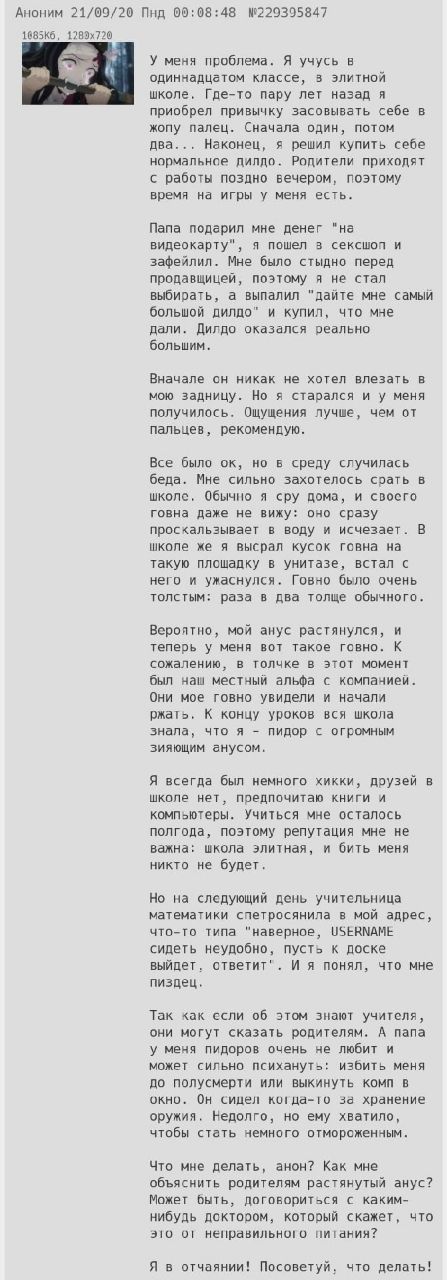 Аноним 21/09/20 Пнд 00:08:48 №229395847

1085Кб, 1280x720

У меня проблема. Я учусь в одиннадцатом классе, в элитной школе. Где-то пару лет назад я приобрел привычку засовывать себе в жопу палец. Сначала один, потом два... Наконец, я решил купить себе нормальное дилдо. Родители приходят с работы поздно вечером, поэтому время на игры у меня есть.

Папа подарил мне денег "на видеокарту", я пошел в сексшоп и зафейлил. Мне было стыдно перед продавщицей, поэтому я не стал выбирать, а выпалил "дайте мне самый большой дилдо" и купил, что мне дали. Дилдо оказался реально большим.

Вначале он никак не хотел влезать в мою задницу. Но я старался и у меня получилось. Ощущения лучше, чем от пальцев, рекомендую.

Все было ок, но в среду случилась беда. Мне сильно захотелось срать в школе. Обычно я сру дома, и своего говна даже не вижу: оно сразу проскальзывает в воду и исчезает. В школе же я высрал кусок говна на такую площадку в унитазе, встал с него и ужаснулся. Говно было очень толстым: раза в два толще обычного.

Вероятно, мой анус растянулся, и теперь у меня вот такое говно. К сожалению, в толчке в этот момент был наш местный альфа с компанией. Они мое говно увидели и начали ржать. К концу уроков вся школа знала, что я - пидор с огромным зияющим анусом.

Я всегда был немного хикки, друзей в школе нет, предпочитаю книги и компьютеры. Учиться мне осталось полгода, поэтому репутация мне не важна: школа элитная, и бить меня никто не будет.

Но на следующий день учительница математики спетросянила в мой адрес, что-то типа "наверное, USERNAME сидеть неудобно, пусть к доске выйдет, ответит". И я понял, что мне пиздец.

Так как если об этом знают учителя, они могут сказать родителям. А папа у меня пидоров очень не любит и может сильно психануть: избить меня до полусмерти или выкинуть комп в окно. Он сидел когда-то за хранение оружия. Недолго, но ему хватило, чтобы стать немного отмороженным.

Что мне делать, анон? Как мне объяснить родителям растянутый анус? Может быть, договориться с каким-нибудь доктором, который скажет, что это от неправильного питания?

Я в отчаянии! Посоветуй, что делать!